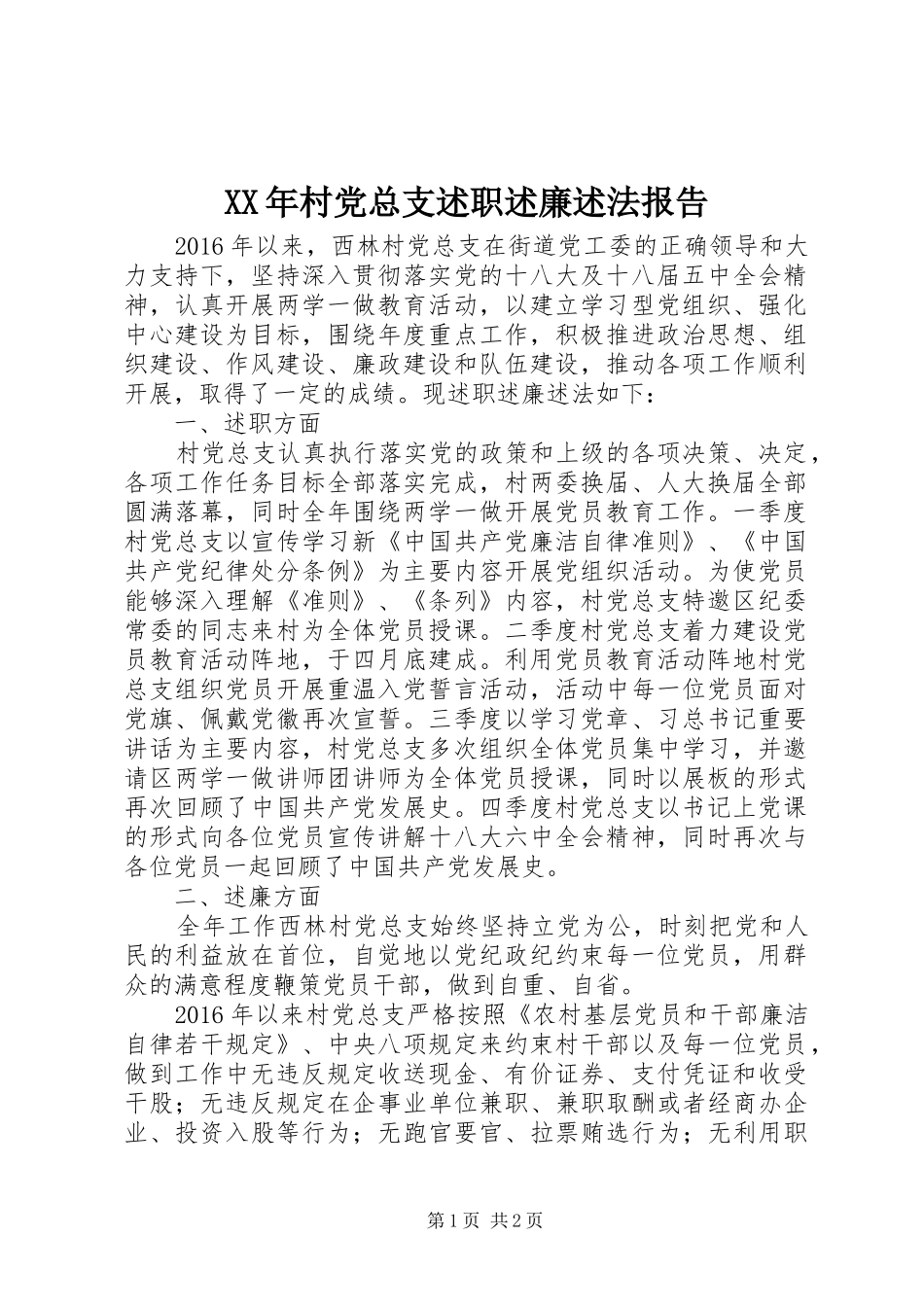 XX年村党总支述职述廉述法报告

2016年以来，西林村党总支在街道党工委的正确领导和大力支持下，坚持深入贯彻落实党的十八大及十八届五中全会精神，认真开展两学一做教育活动，以建立学习型党组织、强化中心建设为目标，围绕年度重点工作，积极推进政治思想、组织建设、作风建设、廉政建设和队伍建设，推动各项工作顺利开展，取得了一定的成绩。现述职述廉述法如下：

一、述职方面

村党总支认真执行落实党的政策和上级的各项决策、决定，各项工作任务目标全部落实完成，村两委换届、人大换届全部圆满落幕，同时全年围绕两学一做开展党员教育工作。一季度村党总支以宣传学习新《中国共产党廉洁自律准则》、《中国共产党纪律处分条例》为主要内容开展党组织活动。为使党员能够深入理解《准则》、《条列》内容，村党总支特邀区纪委常委的同志来村为全体党员授课。二季度村党总支着力建设党员教育活动阵地，于四月底建成。利用党员教育活动阵地村党总支组织党员开展重温入党誓言活动，活动中每一位党员面对党旗、佩戴党徽再次宣誓。三季度以学习党章、习总书记重要讲话为主要内容，村党总支多次组织全体党员集中学习，并邀请区两学一做讲师团讲师为全体党员授课，同时以展板的形式再次回顾了中国共产党发展史。四季度村党总支以书记上党课的形式向各位党员宣传讲解十八大六中全会精神，同时再次与各位党员一起回顾了中国共产党发展史。

二、述廉方面

全年工作西林村党总支始终坚持立党为公，时刻把党和人民的利益放在首位，自觉地以党纪政纪约束每一位党员，用群众的满意程度鞭策党员干部，做到自重、自省。

2016年以来村党总支严格按照《农村基层党员和干部廉洁自律若干规定》、中央八项规定来约束村干部以及每一位党员，做到工作中无违反规定收送现金、有价证券、支付凭证和收受干股；无违反规定在企事业单位兼职、兼职取酬或者经商办企业、投资入股等行为；无跑官要官、拉票贿选行为；无利用职

第1页 共2页